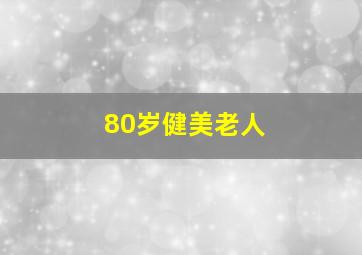 80岁健美老人